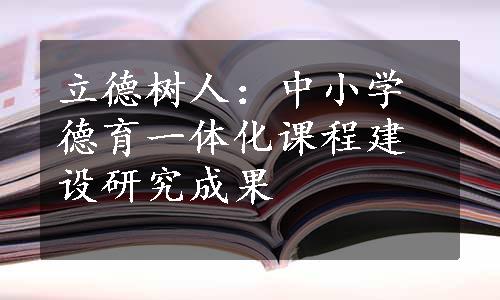 立德树人：中小学德育一体化课程建设研究成果